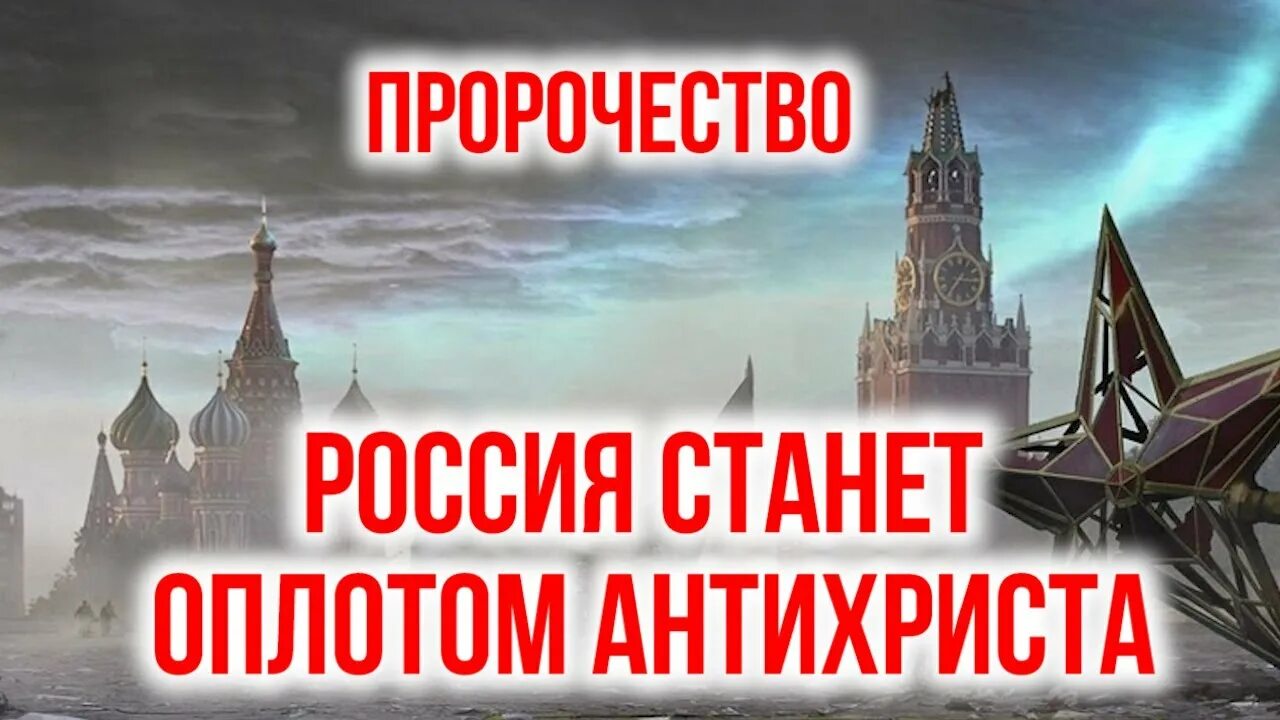 ПРОРОЧЕСТВО

РОССИЯ СТАНЕТ ОПЛОТОМ АНТИХРИСТА